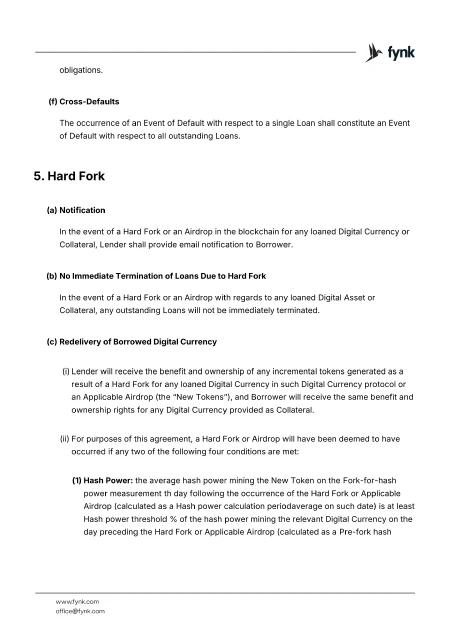 fynk

obligations.

(f) Cross-Defaults

The occurrence of an Event of Default with respect to a single Loan shall constitute an Event of Default with respect to all outstanding Loans.

5. Hard Fork

(a) Notification

In the event of a Hard Fork or an Airdrop in the blockchain for any loaned Digital Currency or Collateral, Lender shall provide email notification to Borrower.

(b) No Immediate Termination of Loans Due to Hard Fork

In the event of a Hard Fork or an Airdrop with regards to any loaned Digital Asset or Collateral, any outstanding Loans will not be immediately terminated.

(c) Redelivery of Borrowed Digital Currency

(i) Lender will receive the benefit and ownership of any incremental tokens generated as a result of a Hard Fork for any loaned Digital Currency in such Digital Currency protocol or an Applicable Airdrop (the "New Tokens"), and Borrower will receive the same benefit and ownership rights for any Digital Currency provided as Collateral.

(ii) For purposes of this agreement, a Hard Fork or Airdrop will have been deemed to have occurred if any two of the following four conditions are met:

(1) Hash Power: the average hash power mining the New Token on the Fork-for-hash power measurement th day following the occurrence of the Hard Fork or Applicable Airdrop (calculated as a Hash power calculation periodaverage on such date) is at least Hash power threshold % of the hash power mining the relevant Digital Currency on the day preceding the Hard Fork or Applicable Airdrop (calculated as a Pre-fork hash

www.fynk.com
office@fynk.com